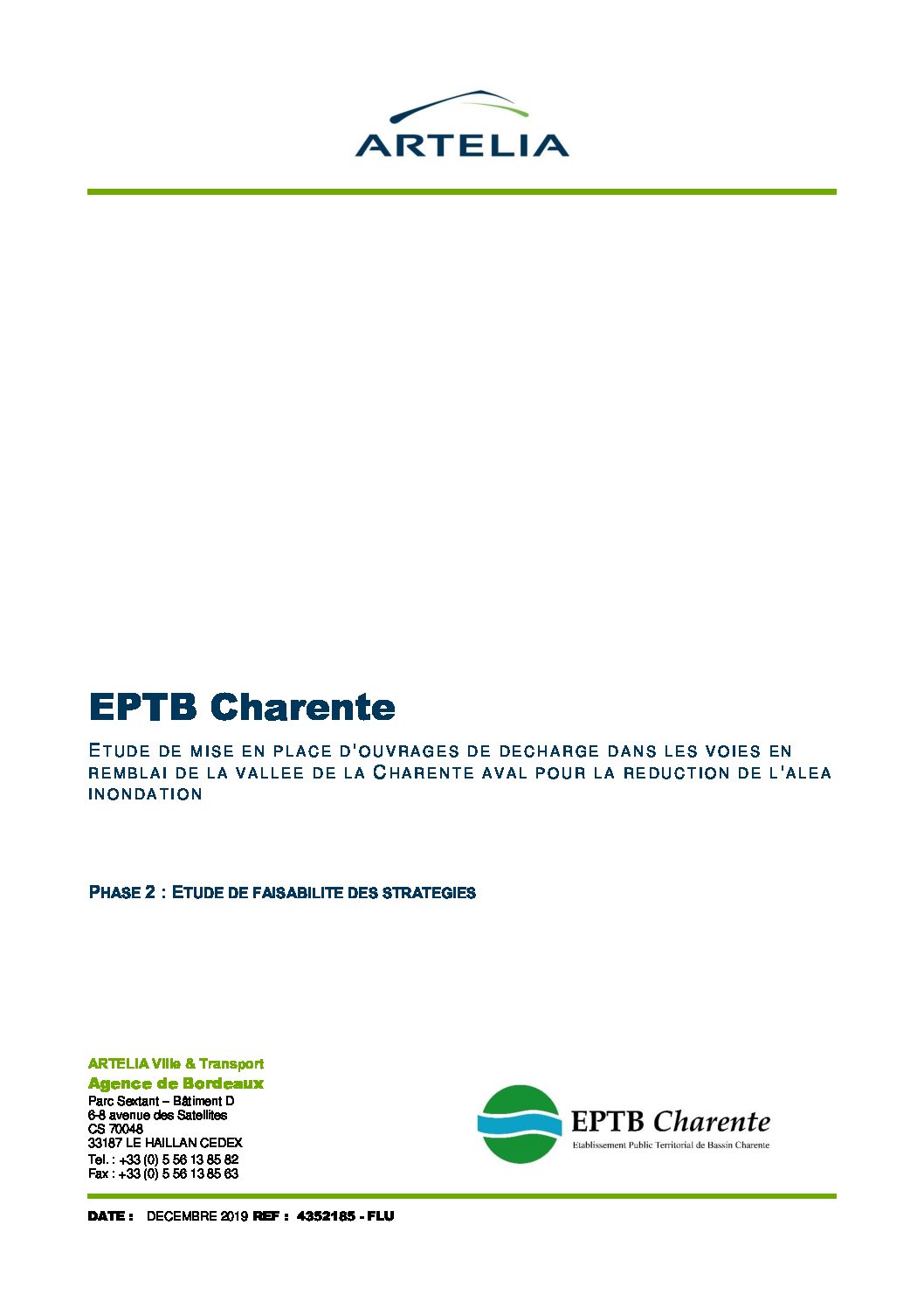 ARTELIA

EPTB Charente

ETUDE DE MISE EN PLACE D'OUVRAGES DE DECHARGE DANS LES VOIES EN REMBLAI DE LA VALLEE DE LA CHARENTE AVAL POUR LA REDUCTION DE L'ALEA INONDATION

PHASE 2 : ETUDE DE FAISABILITE DES STRATEGIES

ARTELIA Ville & Transport
Agence de Bordeaux
Parc Sextant – Bâtiment D
6-8 avenue des Satellites
CS 70048
33187 LE HAILLAN CEDEX
Tel. : +33 (0) 5 56 13 85 82
Fax : +33 (0) 5 56 13 85 63

EPTB Charente
Etablissement Public Territorial de Bassin Charente

DATE : DECEMBRE 2019 REF : 4352185 - FLU